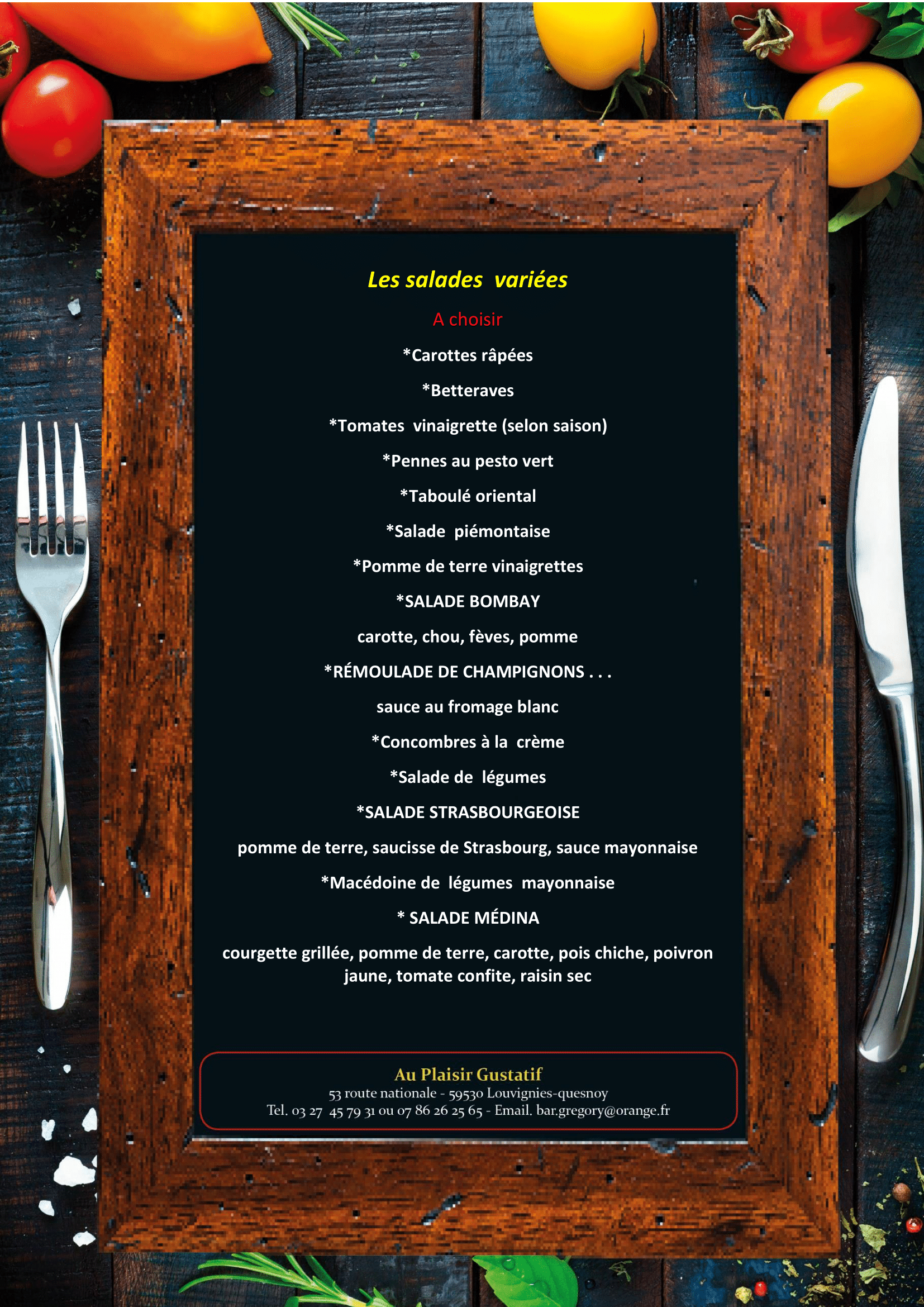 Les salades variées

A choisir

*Carottes râpées

*Betteraves

*Tomates vinaigrette (selon saison)

*Pennes au pesto vert

*Taboulé oriental

*Salade piémontaise

*Pomme de terre vinaigrettes

*SALADE BOMBAY

carotte, chou, fèves, pomme

*RÉMOULADE DE CHAMPIGNONS . . .

sauce au fromage blanc

*Concombres à la crème

*Salade de légumes

*SALADE STRASBOURGEOISE

pomme de terre, saucisse de Strasbourg, sauce mayonnaise

*Macédoine de légumes mayonnaise

* SALADE MÉDINA

courgette grillée, pomme de terre, carotte, pois chiche, poivron jaune, tomate confite, raisin sec

Au Plaisir Gustatif
53 route nationale - 59530 Louvignies-quesnoy
Tel. 03 27 45 79 31 ou 07 86 26 25 65 - Email. bar.gregory@orange.fr